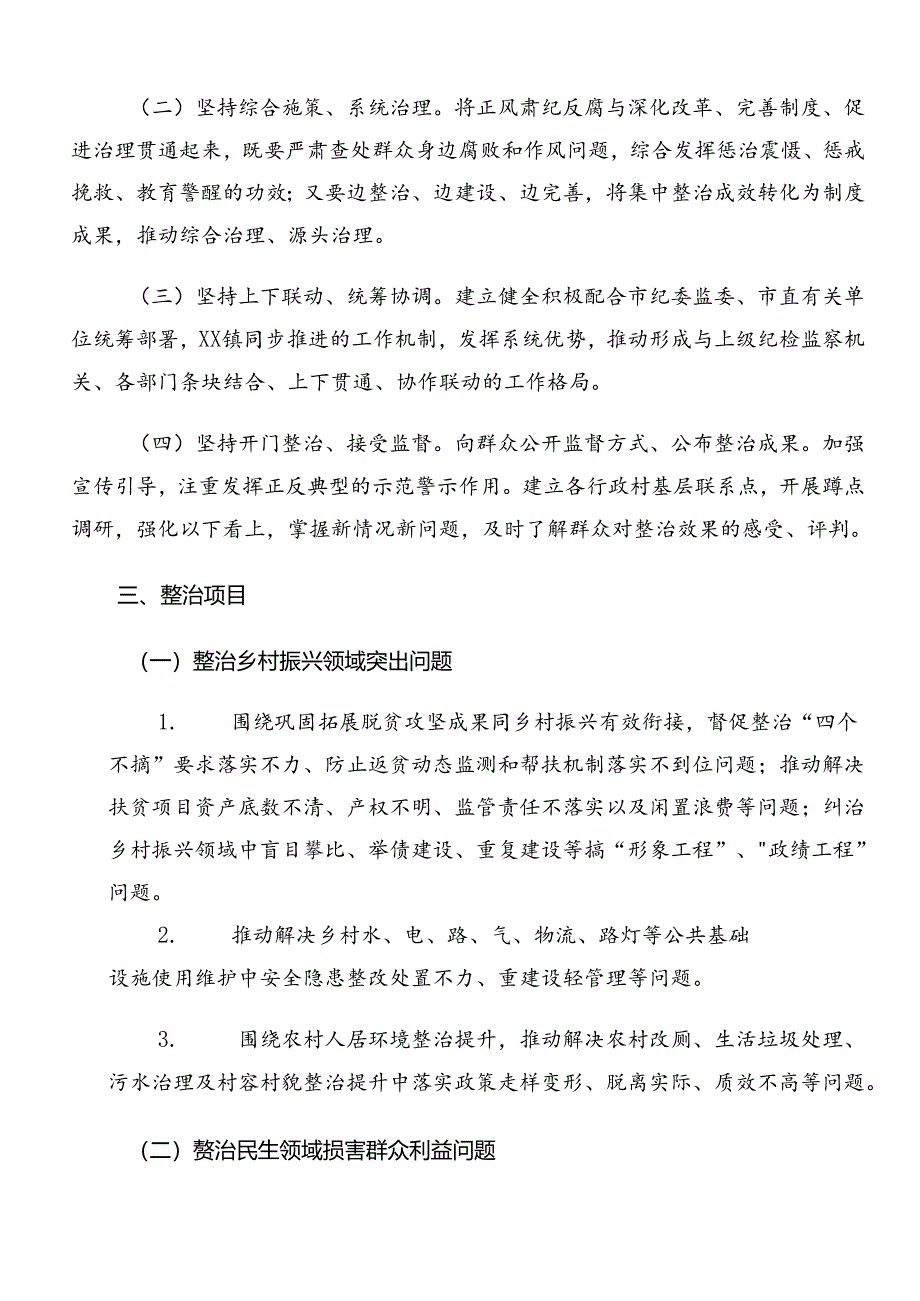 （二）坚持综合施策、系统治理。将正风肃纪反腐与深化改革、完善制度、促进治理贯通起来，既要严肃查处群众身边腐败和作风问题，综合发挥惩治震慑、惩戒挽救、教育警醒的功效；又要边整治、边建设、边完善，将集中整治成效转化为制度成果，推动综合治理、源头治理。

（三）坚持上下联动、统筹协调。建立健全积极配合市纪委监委、市直有关单位统筹部署，XX镇同步推进的工作机制，发挥系统优势，推动形成与上级纪检监察机关、各部门条块结合、上下贯通、协作联动的工作格局。

（四）坚持开门整治、接受监督。向群众公开监督方式、公布整治成果。加强宣传引导，注重发挥正反典型的示范警示作用。建立各行政村基层联系点，开展蹲点调研，强化以下看上，掌握新情况新问题，及时了解群众对整治效果的感受、评判。

三、整治项目

（一）整治乡村振兴领域突出问题

1. 围绕巩固拓展脱贫攻坚成果同乡村振兴有效衔接，督促整治“四个不摘”要求落实不力、防止返贫动态监测和帮扶机制落实不到位问题；推动解决扶贫项目资产底数不清、产权不明、监管责任不落实以及闲置浪费等问题；纠治乡村振兴领域中盲目攀比、举债建设、重复建设等搞“形象工程”、"政绩工程”问题。

2. 推动解决乡村水、电、路、气、物流、路灯等公共基础设施使用维护中安全隐患整改处置不力、重建设轻管理等问题。

3. 围绕农村人居环境整治提升，推动解决农村改厕、生活垃圾处理、污水治理及村容村貌整治提升中落实政策走样变形、脱离实际、质效不高等问题。

（二）整治民生领域损害群众利益问题